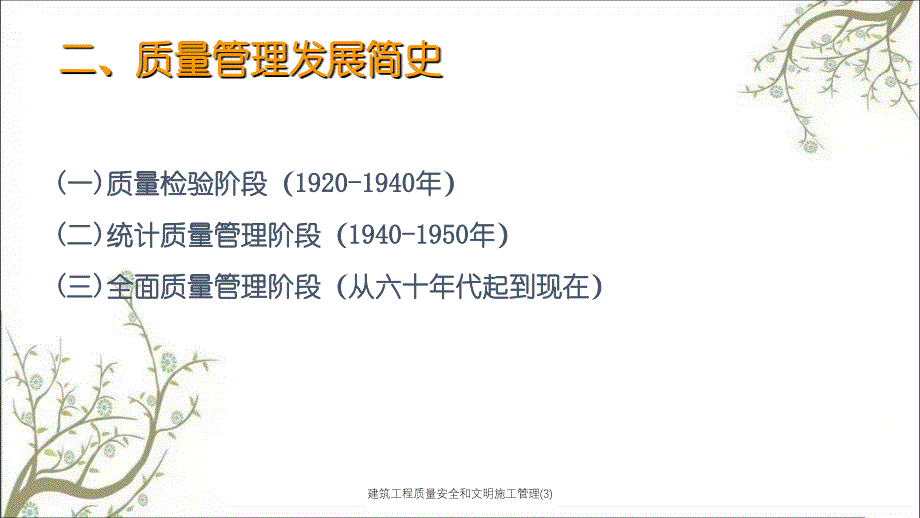 二、质量管理发展简史

(一)质量检验阶段（1920-1940年）

(二)统计质量管理阶段（1940-1950年）

(三)全面质量管理阶段（从六十年代起到现在）

建筑工程质量安全和文明施工管理(3)